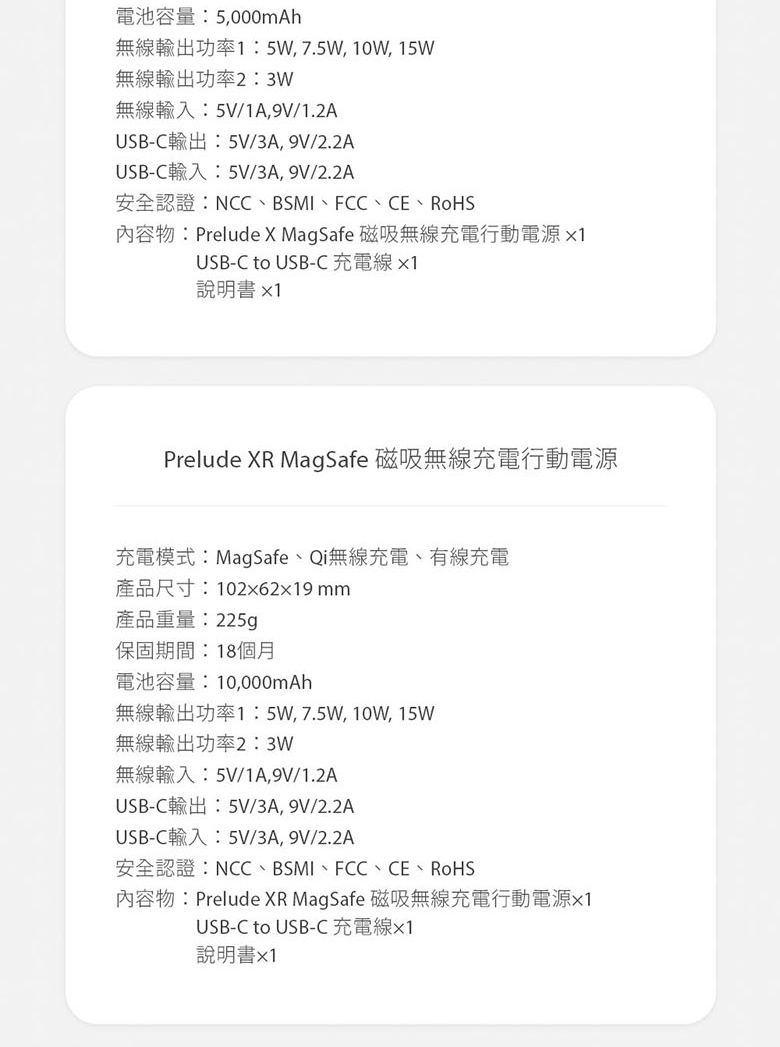 電池容量：5,000mAh
無線輸出功率1：5W, 7.5W, 10W, 15W
無線輸出功率2：3W
無線輸入：5V/1A,9V/1.2A
USB-C輸出：5V/3A, 9V/2.2A
USB-C輸入：5V/3A, 9V/2.2A
安全認證：NCC、BSMI、FCC、CE、RoHS
內容物：Prelude X MagSafe 磁吸無線充電行動電源 ×1
USB-C to USB-C 充電線 ×1
說明書 ×1

Prelude XR MagSafe 磁吸無線充電行動電源

充電模式：MagSafe、Qi無線充電、有線充電
產品尺寸：102×62×19 mm
產品重量：225g
保固期間：18個月
電池容量：10,000mAh
無線輸出功率1：5W, 7.5W, 10W, 15W
無線輸出功率2：3W
無線輸入：5V/1A,9V/1.2A
USB-C輸出：5V/3A, 9V/2.2A
USB-C輸入：5V/3A, 9V/2.2A
安全認證：NCC、BSMI、FCC、CE、RoHS
內容物：Prelude XR MagSafe 磁吸無線充電行動電源×1
USB-C to USB-C 充電線×1
說明書×1